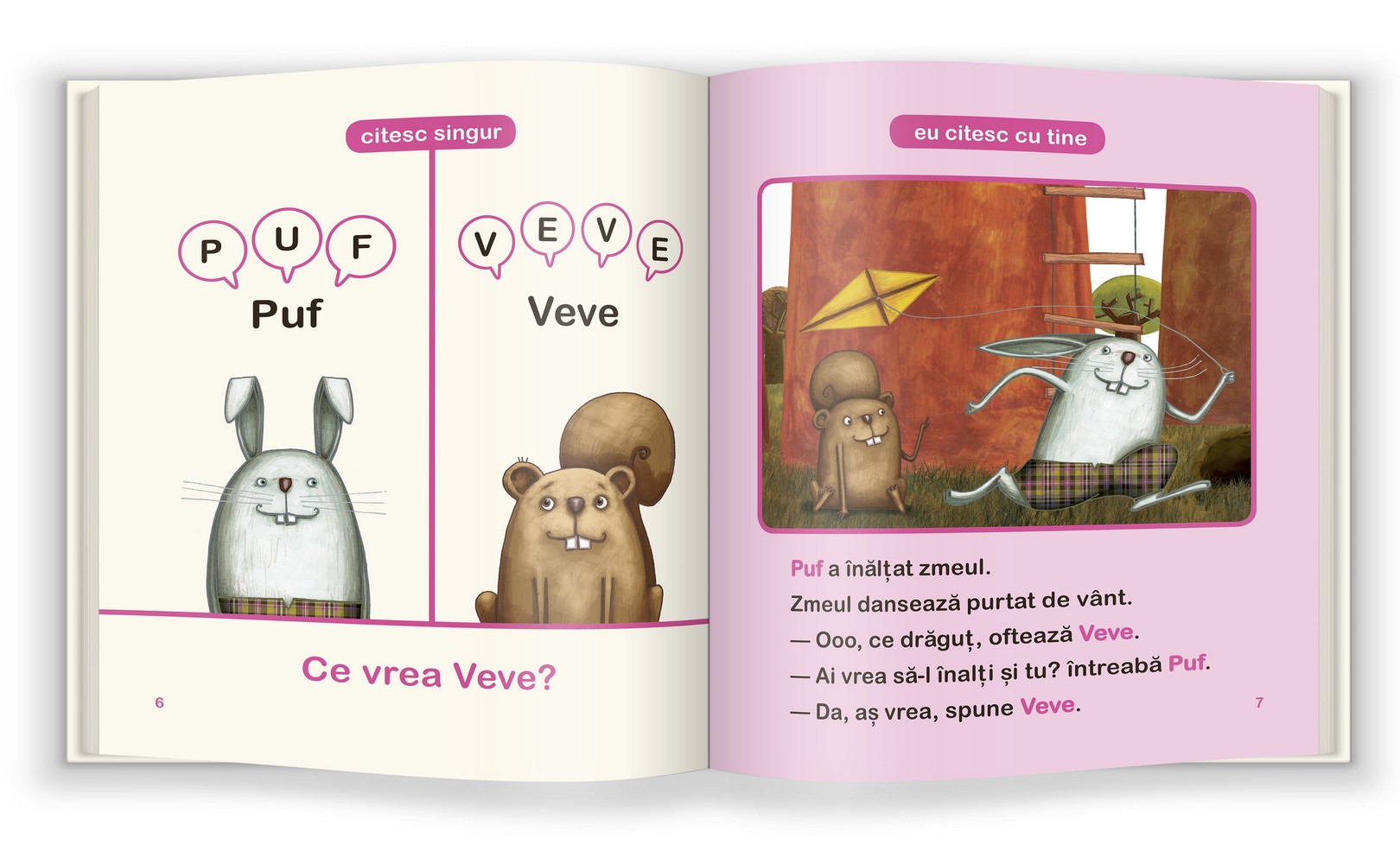 citesc singur

P U F

Puf

V E V E

Veve

Ce vrea Veve?

6

eu citesc cu tine

Puf a înălțat zmeul.

Zmeul dansează purtat de vânt.

— Ooo, ce drăguț, oftează Veve.

— Ai vrea să-l înalți și tu? întreabă Puf.

— Da, aș vrea, spune Veve.

7